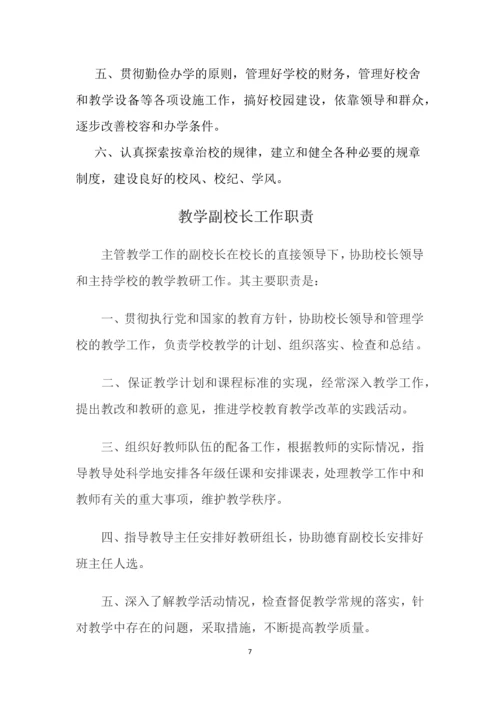 五、贯彻勤俭办学的原则，管理好学校的财务，管理好校舍和教学设备等各项设施工作，搞好校园建设，依靠领导和群众，逐步改善校容和办学条件。

六、认真探索按章治校的规律，建立和健全各种必要的规章制度，建设良好的校风、校纪、学风。

教学副校长工作职责

主管教学工作的副校长在校长的直接领导下，协助校长领导和主持学校的教学教研工作。其主要职责是：

一、贯彻执行党和国家的教育方针，协助校长领导和管理学校的教学工作，负责学校教学的计划、组织落实、检查和总结。

二、保证教学计划和课程标准的实现，经常深入教学工作，提出教改和教研的意见，推进学校教育教学改革的实践活动。

三、组织好教师队伍的配备工作，根据教师的实际情况，指导教导处科学地安排各年级任课和安排课表，处理教学工作中和教师有关的重大事项，维护教学秩序。

四、指导教导主任安排好教研组长，协助德育副校长安排好班主任人选。

五、深入了解教学活动情况，检查督促教学常规的落实，针对教学中存在的问题，采取措施，不断提高教学质量。

7